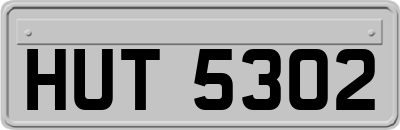 HUT 5302